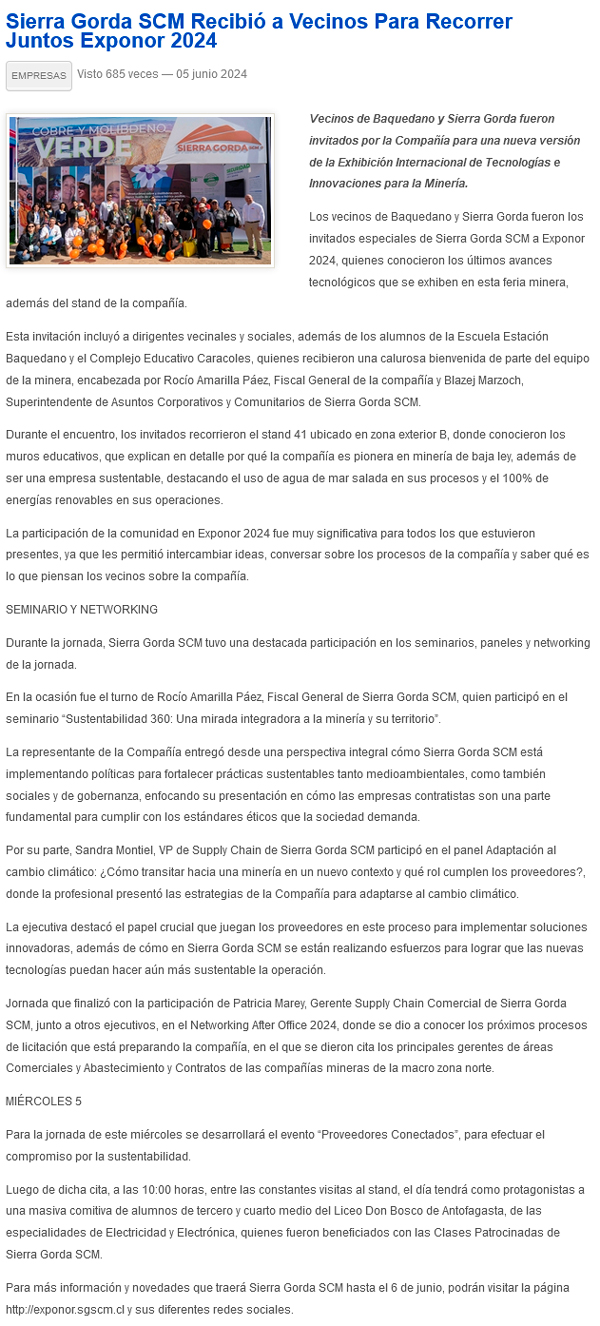 Sierra Gorda SCM Recibió a Vecinos Para Recorrer Juntos Exponor 2024

EMPRESAS Visto 685 veces — 05 junio 2024

COBRE Y MOLIBDENO VERDE

SIERRA GORDA

Vecinos de Baquedano y Sierra Gorda fueron invitados por la Compañía para una nueva versión de la Exhibición Internacional de Tecnologías e Innovaciones para la Minería.

Los vecinos de Baquedano y Sierra Gorda fueron los invitados especiales de Sierra Gorda SCM a Exponor 2024, quienes conocieron los últimos avances tecnológicos que se exhiben en esta feria minera, además del stand de la compañía.

Esta invitación incluyó a dirigentes vecinales y sociales, además de los alumnos de la Escuela Estación Baquedano y el Complejo Educativo Caracoles, quienes recibieron una calurosa bienvenida de parte del equipo de la minera, encabezada por Rocío Amarilla Páez, Fiscal General de la compañía y Blazej Marzoch, Superintendente de Asuntos Corporativos y Comunitarios de Sierra Gorda SCM.

Durante el encuentro, los invitados recorrieron el stand 41 ubicado en zona exterior B, donde conocieron los muros educativos, que explican en detalle por qué la compañía es pionera en minería de baja ley, además de ser una empresa sustentable, destacando el uso de agua de mar salada en sus procesos y el 100% de energías renovables en sus operaciones.

La participación de la comunidad en Exponor 2024 fue muy significativa para todos los que estuvieron presentes, ya que les permitió intercambiar ideas, conversar sobre los procesos de la compañía y saber qué es lo que piensan los vecinos sobre la compañía.

SEMINARIO Y NETWORKING

Durante la jornada, Sierra Gorda SCM tuvo una destacada participación en los seminarios, paneles y networking de la jornada.

En la ocasión fue el turno de Rocío Amarilla Páez, Fiscal General de Sierra Gorda SCM, quien participó en el seminario “Sustentabilidad 360: Una mirada integradora a la minería y su territorio”.

La representante de la Compañía entregó desde una perspectiva integral cómo Sierra Gorda SCM está implementando políticas para fortalecer prácticas sustentables tanto medioambientales, como también sociales y de gobernanza, enfocando su presentación en cómo las empresas contratistas son una parte fundamental para cumplir con los estándares éticos que la sociedad demanda.

Por su parte, Sandra Montiel, VP de Supply Chain de Sierra Gorda SCM participó en el panel Adaptación al cambio climático: ¿Cómo transitar hacia una minería en un nuevo contexto y qué rol cumplen los proveedores?, donde la profesional presentó las estrategias de la Compañía para adaptarse al cambio climático.

La ejecutiva destacó el papel crucial que juegan los proveedores en este proceso para implementar soluciones innovadoras, además de cómo en Sierra Gorda SCM se están realizando esfuerzos para lograr que las nuevas tecnologías puedan hacer aún más sustentable la operación.

Jornada que finalizó con la participación de Patricia Marey, Gerente Supply Chain Comercial de Sierra Gorda SCM, junto a otros ejecutivos, en el Networking After Office 2024, donde se dio a conocer los próximos procesos de licitación que está preparando la compañía, en el que se dieron cita los principales gerentes de áreas Comerciales y Abastecimiento y Contratos de las compañías mineras de la macro zona norte.

MIÉRCOLES 5

Para la jornada de este miércoles se desarrollará el evento “Proveedores Conectados”, para efectuar el compromiso por la sustentabilidad.

Luego de dicha cita, a las 10:00 horas, entre las constantes visitas al stand, el día tendrá como protagonistas a una masiva comitiva de alumnos de tercero y cuarto medio del Liceo Don Bosco de Antofagasta, de las especialidades de Electricidad y Electrónica, quienes fueron beneficiados con las Clases Patrocinadas de Sierra Gorda SCM.

Para más información y novedades que traerá Sierra Gorda SCM hasta el 6 de junio, podrán visitar la página http://exponor.sgscm.cl y sus diferentes redes sociales.